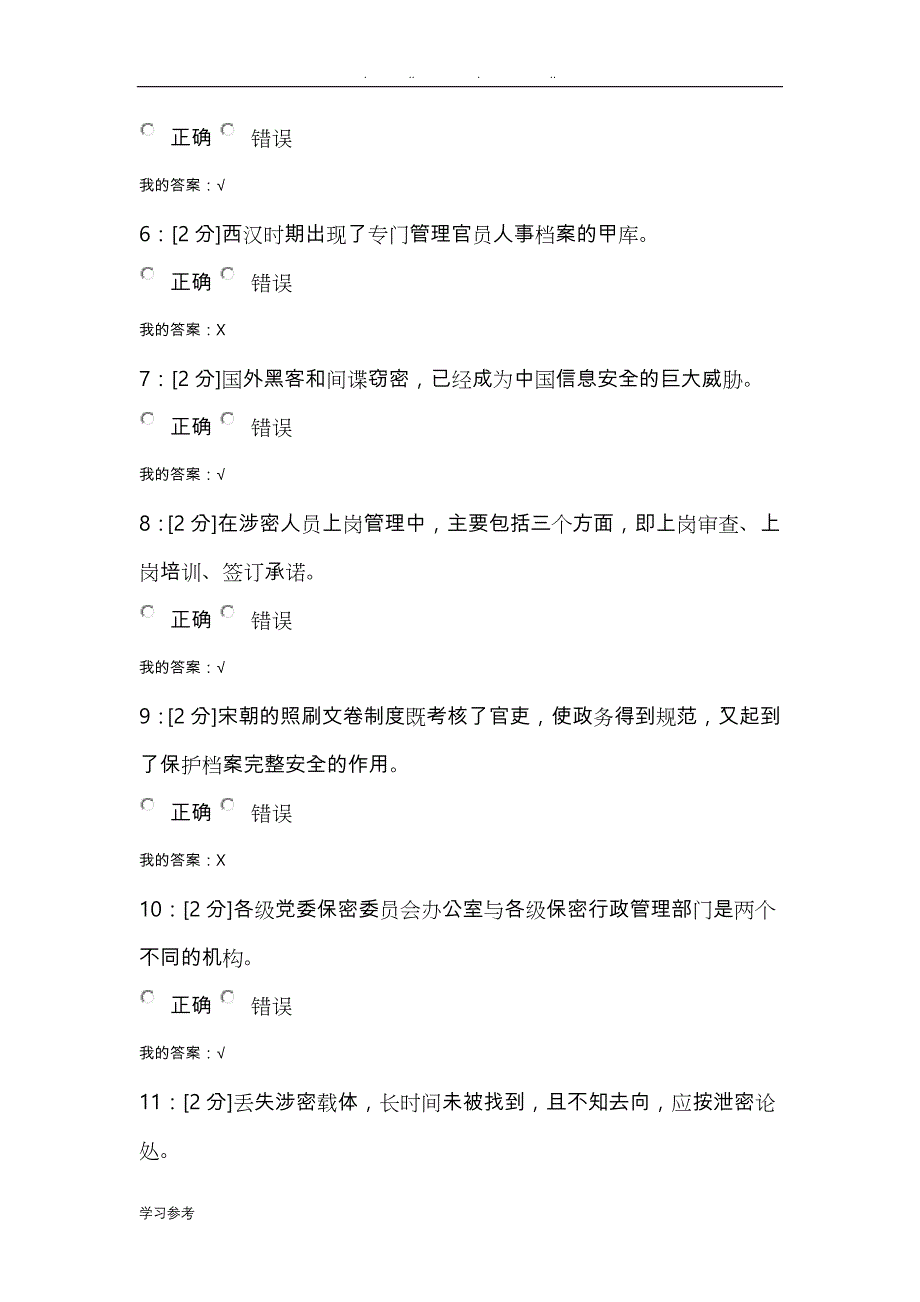 . .. . ..

正确 错误

我的答案：√

6：[2 分]西汉时期出现了专门管理官员人事档案的甲库。

正确 错误

我的答案：X

7：[2 分]国外黑客和间谍窃密，已经成为中国信息安全的巨大威胁。

正确 错误

我的答案：√

8：[2 分]在涉密人员上岗管理中，主要包括三个方面，即上岗审查、上岗培训、签订承诺。

正确 错误

我的答案：√

9：[2 分]宋朝的照刷文卷制度既考核了官吏，使政务得到规范，又起到了保护档案完整安全的作用。

正确 错误

我的答案：X

10：[2 分]各级党委保密委员会办公室与各级保密行政管理部门是两个不同的机构。

正确 错误

我的答案：√

11：[2 分]丢失涉密载体，长时间未被找到，且不知去向，应按泄密论处。

学习参考